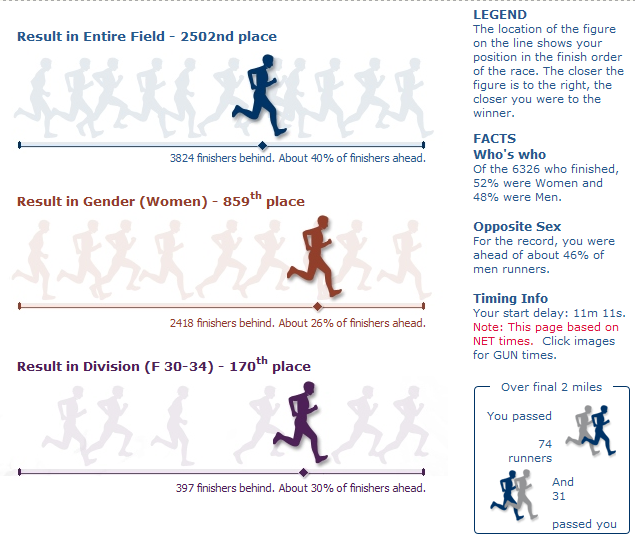 Result in Entire Field - 2502nd place

3824 finishers behind. About 40% of finishers ahead.

Result in Gender (Women) - 859$^{th}$ place

2418 finishers behind. About 26% of finishers ahead.

Result in Division (F 30-34) - 170$^{th}$ place

397 finishers behind. About 30% of finishers ahead.

LEGEND
The location of the figure on the line shows your position in the finish order of the race. The closer the figure is to the right, the closer you were to the winner.

FACTS
Who's who
Of the 6326 who finished, 52% were Women and 48% were Men.

Opposite Sex
For the record, you were ahead of about 46% of men runners.

Timing Info
Your start delay: 11m 11s.
Note: This page based on NET times. Click images for GUN times.

Over final 2 miles

You passed 74 runners

And 31 passed you